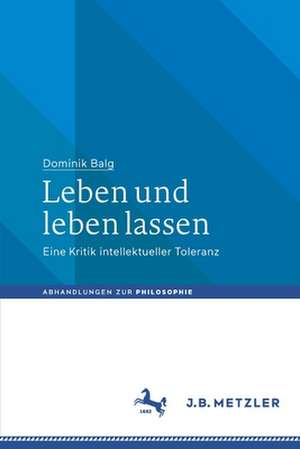 Dominik Balg

Leben und leben lassen

Eine Kritik intellektueller Toleranz

ABHANDLUNGEN ZUR PHILOSOPHIE

1682

J.B. METZLER